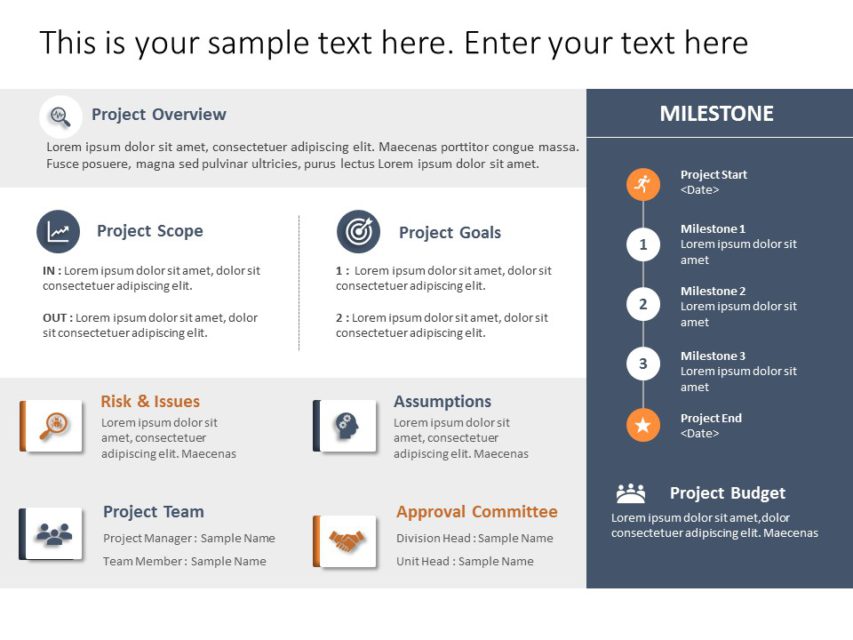 This is your sample text here. Enter your text here

Project Overview

Lorem ipsum dolor sit amet, consectetuer adipiscing elit. Maecenas porttitor congue massa. Fusce posuere, magna sed pulvinar ultricies, purus lectus Lorem ipsum dolor sit amet.

Project Scope

IN : Lorem ipsum dolor sit amet, dolor sit consectetuer adipiscing elit.

OUT : Lorem ipsum dolor sit amet, dolor sit consectetuer adipiscing elit.

Project Goals

1 : Lorem ipsum dolor sit amet, dolor sit consectetuer adipiscing elit.

2 : Lorem ipsum dolor sit amet, dolor sit consectetuer adipiscing elit.

Risk & Issues

Lorem ipsum dolor sit amet, consectetuer adipiscing elit. Maecenas

Assumptions

Lorem ipsum dolor sit amet, consectetuer adipiscing elit. Maecenas

Project Team

Project Manager : Sample Name

Team Member : Sample Name

Approval Committee

Division Head : Sample Name

Unit Head : Sample Name

MILESTONE

Project Start
<Date>

1
Milestone 1
Lorem ipsum dolor sit amet

2
Milestone 2
Lorem ipsum dolor sit amet

3
Milestone 3
Lorem ipsum dolor sit amet

Project End
<Date>

Project Budget

Lorem ipsum dolor sit amet,dolor consectetuer adipiscing elit. Maecenas